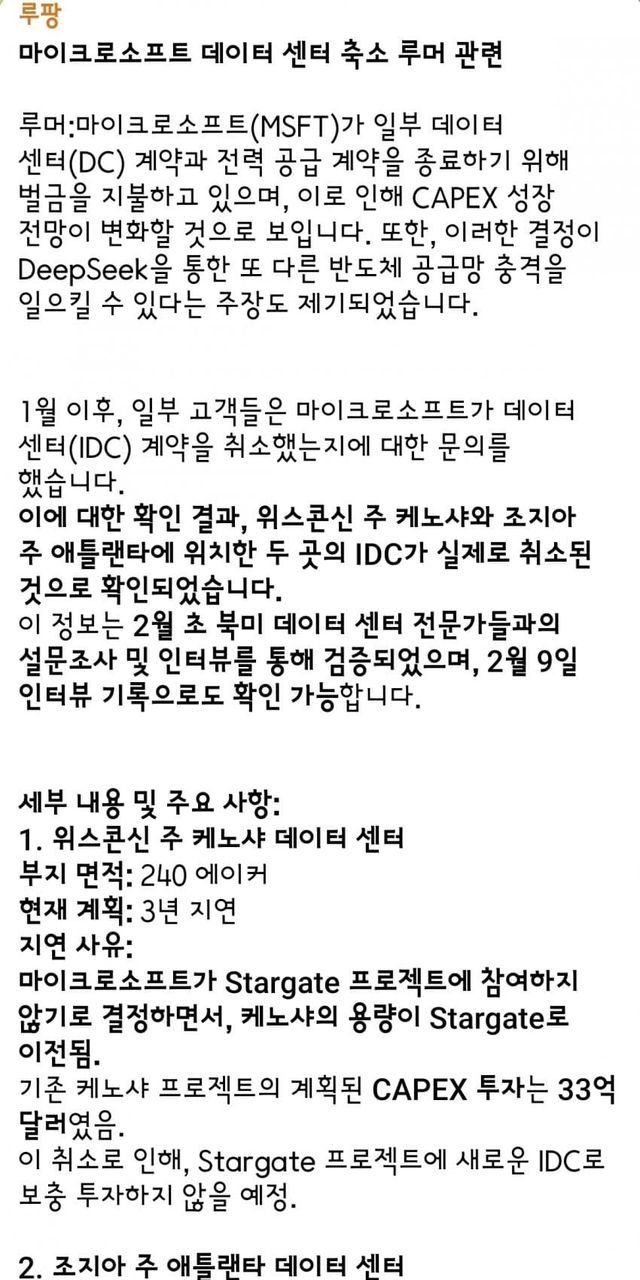 루팡
마이크로소프트 데이터 센터 축소 루머 관련

루머:마이크로소프트(MSFT)가 일부 데이터 센터(DC) 계약과 전력 공급 계약을 종료하기 위해 벌금을 지불하고 있으며, 이로 인해 CAPEX 성장 전망이 변화할 것으로 보입니다. 또한, 이러한 결정이 DeepSeek을 통한 또 다른 반도체 공급망 충격을 일으킬 수 있다는 주장도 제기되었습니다.

1월 이후, 일부 고객들은 마이크로소프트가 데이터 센터(IDC) 계약을 취소했는지에 대한 문의를 했습니다.
이에 대한 확인 결과, 위스콘신 주 케노샤와 조지아 주 애틀랜타에 위치한 두 곳의 IDC가 실제로 취소된 것으로 확인되었습니다.
이 정보는 2월 초 북미 데이터 센터 전문가들과의 설문조사 및 인터뷰를 통해 검증되었으며, 2월 9일 인터뷰 기록으로도 확인 가능합니다.

세부 내용 및 주요 사항:
1. 위스콘신 주 케노샤 데이터 센터
부지 면적: 240 에이커
현재 계획: 3년 지연
지연 사유:
마이크로소프트가 Stargate 프로젝트에 참여하지 않기로 결정하면서, 케노샤의 용량이 Stargate로 이전됨.
기존 케노샤 프로젝트의 계획된 CAPEX 투자는 33억 달러였음.
이 취소로 인해, Stargate 프로젝트에 새로운 IDC로 보충 투자하지 않을 예정.

2. 조지아 주 애틀랜타 데이터 센터